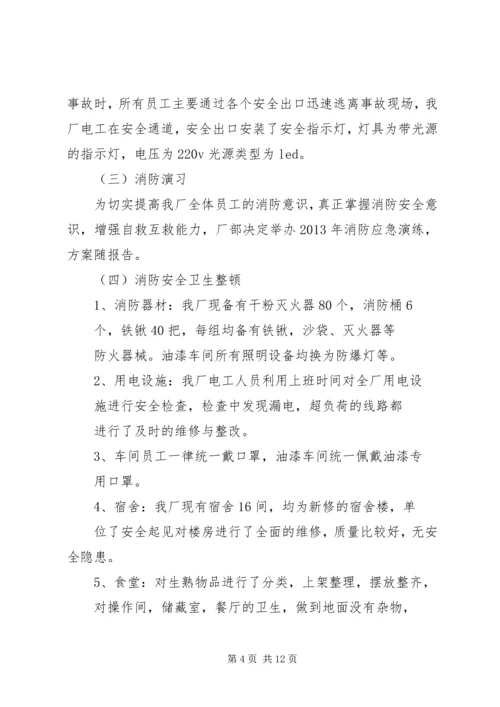 事故时，所有员工主要通过各个安全出口迅速逃离事故现场，我厂电工在安全通道，安全出口安装了安全指示灯，灯具为带光源的指示灯，电压为220v光源类型为led。

（三）消防演习

为切实提高我厂全体员工的消防意识，真正掌握消防安全意识，增强自救互救能力，厂部决定举办2013年消防应急演练，方案随报告。

（四）消防安全卫生整顿

1、消防器材：我厂现备有干粉灭火器80个，消防桶6个，铁锹40把，每组均备有铁锹，沙袋、灭火器等防火器械。油漆车间所有照明设备均换为防爆灯等。

2、用电设施：我厂电工人员利用上班时间对全厂用电设施进行安全检查，检查中发现漏电，超负荷的线路都进行了及时的维修与整改。

3、车间员工一律统一戴口罩，油漆车间统一佩戴油漆专用口罩。

4、宿舍：我厂现有宿舍16间，均为新修的宿舍楼，单位了安全起见对楼房进行了全面的维修，质量比较好，无安全隐患。

5、食堂：对生熟物品进行了分类，上架整理，摆放整齐，对操作间，储藏室，餐厅的卫生，做到地面没有杂物，

第4页 共12页